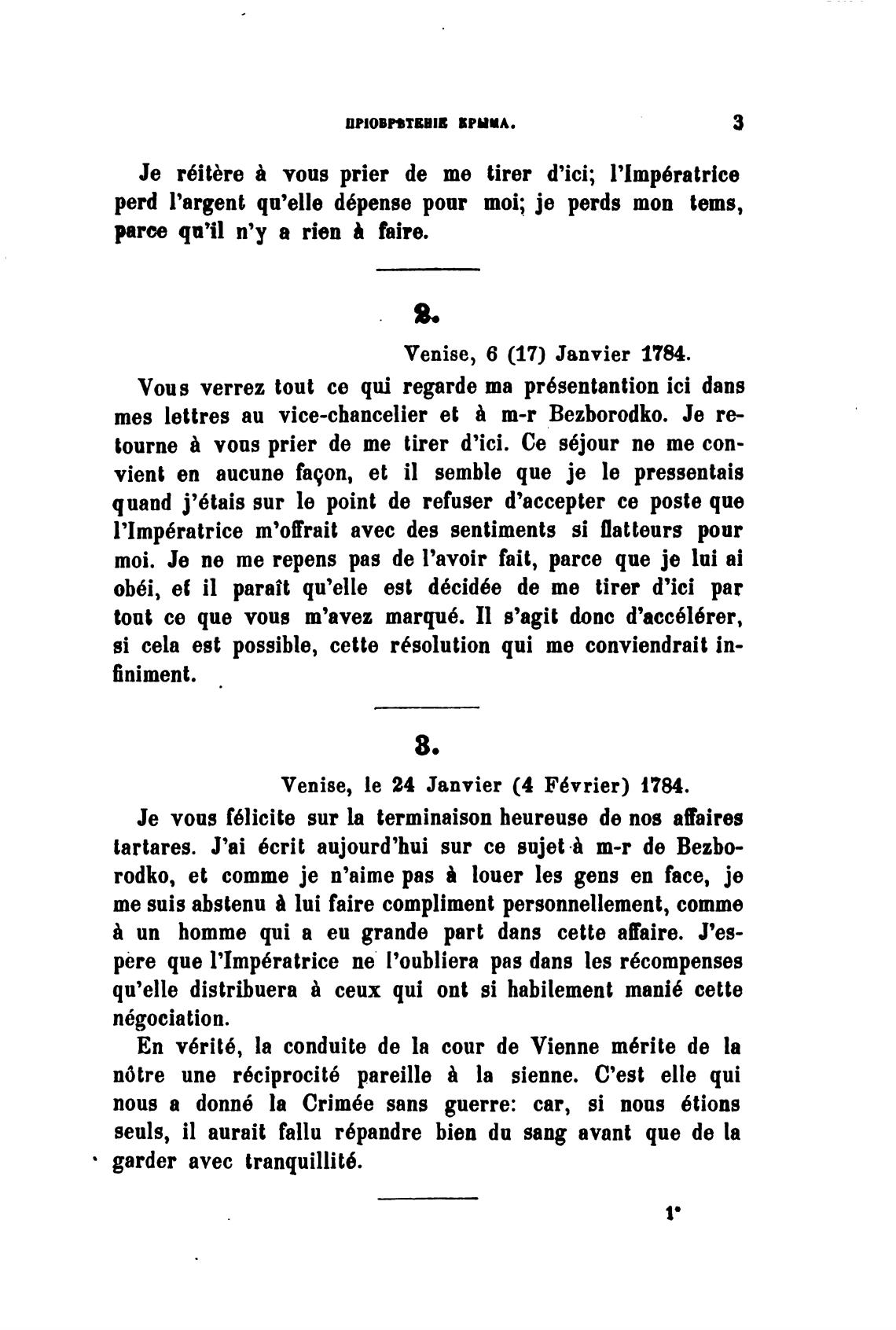 ПРІОБРѢТЕНІЕ КРЫМА. 3

Je réitère à vous prier de me tirer d'ici; l'Impératrice perd l'argent qu'elle dépense pour moi; je perds mon tems, parce qu'il n'y a rien à faire.

2.

Venise, 6 (17) Janvier 1784.

Vous verrez tout ce qui regarde ma présentantion ici dans mes lettres au vice-chancelier et à m-r Bezborodko. Je retourne à vous prier de me tirer d'ici. Ce séjour ne me convient en aucune façon, et il semble que je le pressentais quand j'étais sur le point de refuser d'accepter ce poste que l'Impératrice m'offrait avec des sentiments si flatteurs pour moi. Je ne me repens pas de l'avoir fait, parce que je lui ai obéi, et il paraît qu'elle est décidée de me tirer d'ici par tout ce que vous m'avez marqué. Il s'agit donc d'accélérer, si cela est possible, cette résolution qui me conviendrait infiniment.

3.

Venise, le 24 Janvier (4 Février) 1784.

Je vous félicite sur la terminaison heureuse de nos affaires tartares. J'ai écrit aujourd'hui sur ce sujet à m-r de Bezborodko, et comme je n'aime pas à louer les gens en face, je me suis abstenu à lui faire compliment personnellement, comme à un homme qui a eu grande part dans cette affaire. J'espère que l'Impératrice ne l'oubliera pas dans les récompenses qu'elle distribuera à ceux qui ont si habilement manié cette négociation.

En vérité, la conduite de la cour de Vienne mérite de la nôtre une réciprocité pareille à la sienne. C'est elle qui nous a donné la Crimée sans guerre: car, si nous étions seuls, il aurait fallu répandre bien du sang avant que de la garder avec tranquillité.

1*